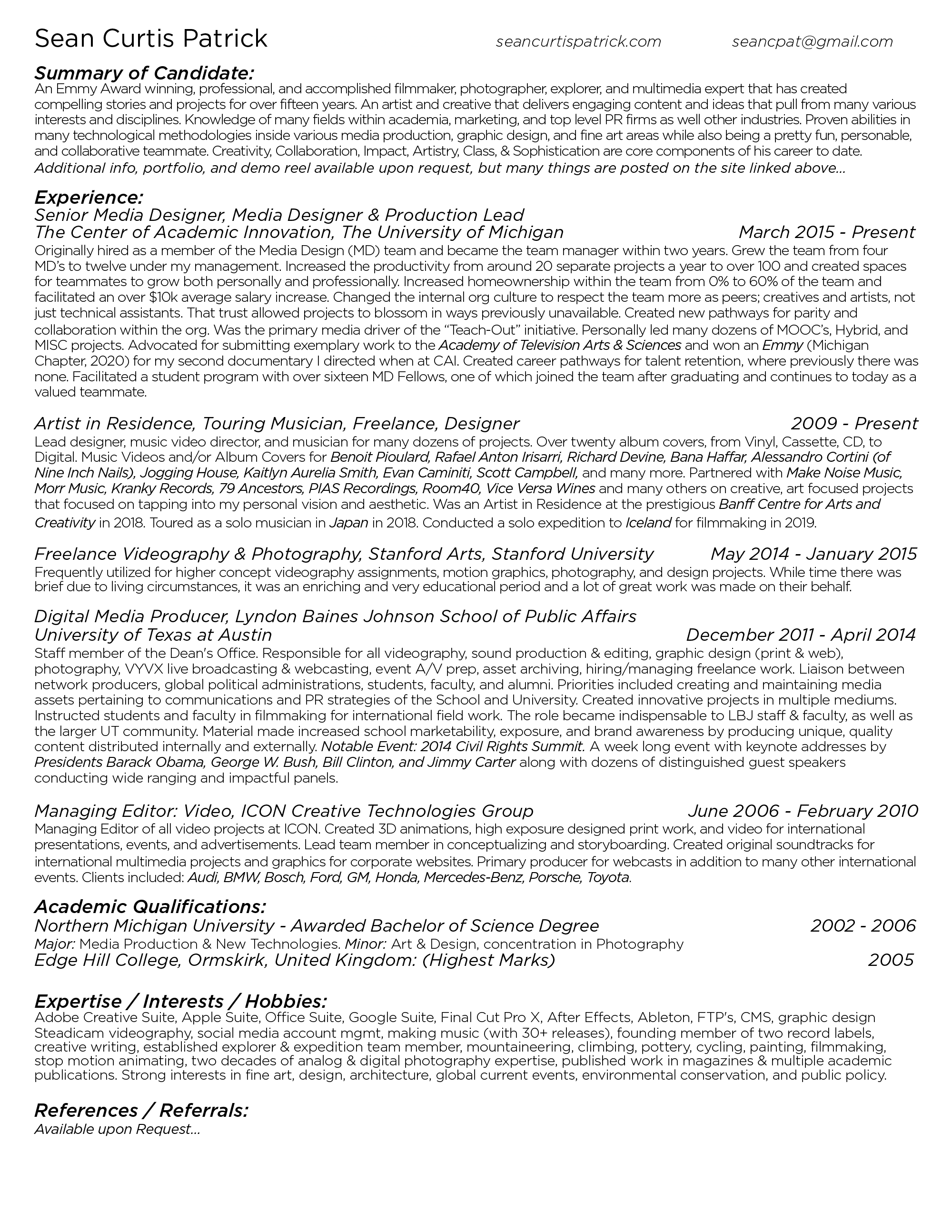 Sean Curtis Patrick seancurtispatrick.com seancpat@gmail.com

Summary of Candidate:
An Emmy Award winning, professional, and accomplished filmmaker, photographer, explorer, and multimedia expert that has created compelling stories and projects for over fifteen years. An artist and creative that delivers engaging content and ideas that pull from many various interests and disciplines. Knowledge of many fields within academia, marketing, and top level PR firms as well other industries. Proven abilities in many technological methodologies inside various media production, graphic design, and fine art areas while also being a pretty fun, personable, and collaborative teammate. Creativity, Collaboration, Impact, Artistry, Class, & Sophistication are core components of his career to date. Additional info, portfolio, and demo reel available upon request, but many things are posted on the site linked above...

Experience:
Senior Media Designer, Media Designer & Production Lead
The Center of Academic Innovation, The University of Michigan March 2015 - Present
Originally hired as a member of the Media Design (MD) team and became the team manager within two years. Grew the team from four MD's to twelve under my management. Increased the productivity from around 20 separate projects a year to over 100 and created spaces for teammates to grow both personally and professionally. Increased homeownership within the team from 0% to 60% of the team and facilitated an over $10k average salary increase. Changed the internal org culture to respect the team more as peers; creatives and artists, not just technical assistants. That trust allowed projects to blossom in ways previously unavailable. Created new pathways for parity and collaboration within the org. Was the primary media driver of the "Teach-Out" initiative. Personally led many dozens of MOOC's, Hybrid, and MISC projects. Advocated for submitting exemplary work to the Academy of Television Arts & Sciences and won an Emmy (Michigan Chapter, 2020) for my second documentary I directed when at CAI. Created career pathways for talent retention, where previously there was none. Facilitated a student program with over sixteen MD Fellows, one of which joined the team after graduating and continues to today as a valued teammate.

Artist in Residence, Touring Musician, Freelance, Designer 2009 - Present
Lead designer, music video director, and musician for many dozens of projects. Over twenty album covers, from Vinyl, Cassette, CD, to Digital. Music Videos and/or Album Covers for Benoit Pioulard, Rafael Anton Irisarri, Richard Devine, Bana Haffar, Alessandro Cortini (of Nine Inch Nails), Jogging House, Kaitlyn Aurelia Smith, Evan Caminiti, Scott Campbell, and many more. Partnered with Make Noise Music, Morr Music, Kranky Records, 79 Ancestors, PIAS Recordings, Room40, Vice Versa Wines and many others on creative, art focused projects that focused on tapping into my personal vision and aesthetic. Was an Artist in Residence at the prestigious Banff Centre for Arts and Creativity in 2018. Toured as a solo musician in Japan in 2018. Conducted a solo expedition to Iceland for filmmaking in 2019.

Freelance Videography & Photography, Stanford Arts, Stanford University May 2014 - January 2015
Frequently utilized for higher concept videography assignments, motion graphics, photography, and design projects. While time there was brief due to living circumstances, it was an enriching and very educational period and a lot of great work was made on their behalf.

Digital Media Producer, Lyndon Baines Johnson School of Public Affairs
University of Texas at Austin December 2011 - April 2014
Staff member of the Dean's Office. Responsible for all videography, sound production & editing, graphic design (print & web), photography, VYVX live broadcasting & webcasting, event A/V prep, asset archiving, hiring/managing freelance work. Liaison between network producers, global political administrations, students, faculty, and alumni. Priorities included creating and maintaining media assets pertaining to communications and PR strategies of the School and University. Created innovative projects in multiple mediums. Instructed students and faculty in filmmaking for international field work. The role became indispensable to LBJ staff & faculty, as well as the larger UT community. Material made increased school marketability, exposure, and brand awareness by producing unique, quality content distributed internally and externally. Notable Event: 2014 Civil Rights Summit. A week long event with keynote addresses by Presidents Barack Obama, George W. Bush, Bill Clinton, and Jimmy Carter along with dozens of distinguished guest speakers conducting wide ranging and impactful panels.

Managing Editor: Video, ICON Creative Technologies Group June 2006 - February 2010
Managing Editor of all video projects at ICON. Created 3D animations, high exposure designed print work, and video for international presentations, events, and advertisements. Lead team member in conceptualizing and storyboarding. Created original soundtracks for international multimedia projects and graphics for corporate websites. Primary producer for webcasts in addition to many other international events. Clients included: Audi, BMW, Bosch, Ford, GM, Honda, Mercedes-Benz, Porsche, Toyota.

Academic Qualifications:
Northern Michigan University - Awarded Bachelor of Science Degree 2002 - 2006
Major: Media Production & New Technologies. Minor: Art & Design, concentration in Photography
Edge Hill College, Ormskirk, United Kingdom: (Highest Marks) 2005

Expertise / Interests / Hobbies:
Adobe Creative Suite, Apple Suite, Office Suite, Google Suite, Final Cut Pro X, After Effects, Ableton, FTP's, CMS, graphic design Steadicam videography, social media account mgmt, making music (with 30+ releases), founding member of two record labels, creative writing, established explorer & expedition team member, mountaineering, climbing, pottery, cycling, painting, filmmaking, stop motion animating, two decades of analog & digital photography expertise, published work in magazines & multiple academic publications. Strong interests in fine art, design, architecture, global current events, environmental conservation, and public policy.

References / Referrals:
Available upon Request...